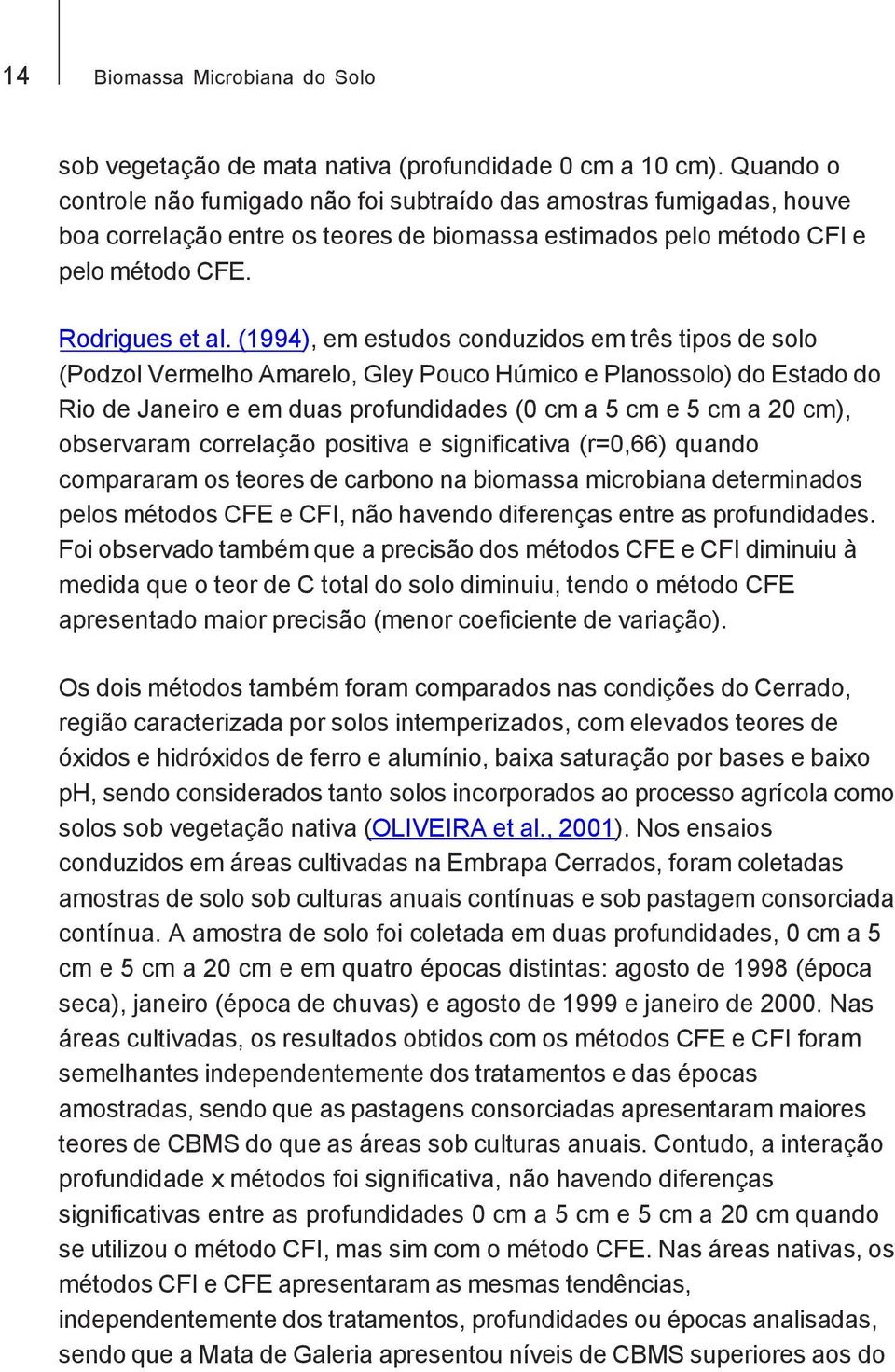 14 Biomassa Microbiana do Solo

sob vegetação de mata nativa (profundidade 0 cm a 10 cm). Quando o controle não fumigado não foi subtraído das amostras fumigadas, houve boa correlação entre os teores de biomassa estimados pelo método CFI e pelo método CFE.

Rodrigues et al. (1994), em estudos conduzidos em três tipos de solo (Podzol Vermelho Amarelo, Gley Pouco Húmico e Planossolo) do Estado do Rio de Janeiro e em duas profundidades (0 cm a 5 cm e 5 cm a 20 cm), observaram correlação positiva e significativa (r=0,66) quando compararam os teores de carbono na biomassa microbiana determinados pelos métodos CFE e CFI, não havendo diferenças entre as profundidades. Foi observado também que a precisão dos métodos CFE e CFI diminuiu à medida que o teor de C total do solo diminuiu, tendo o método CFE apresentado maior precisão (menor coeficiente de variação).

Os dois métodos também foram comparados nas condições do Cerrado, região caracterizada por solos intemperizados, com elevados teores de óxidos e hidróxidos de ferro e alumínio, baixa saturação por bases e baixo pH, sendo considerados tanto solos incorporados ao processo agrícola como solos sob vegetação nativa (OLIVEIRA et al., 2001). Nos ensaios conduzidos em áreas cultivadas na Embrapa Cerrados, foram coletadas amostras de solo sob culturas anuais contínuas e sob pastagem consorciada contínua. A amostra de solo foi coletada em duas profundidades, 0 cm a 5 cm e 5 cm a 20 cm e em quatro épocas distintas: agosto de 1998 (época seca), janeiro (época de chuvas) e agosto de 1999 e janeiro de 2000. Nas áreas cultivadas, os resultados obtidos com os métodos CFE e CFI foram semelhantes independentemente dos tratamentos e das épocas amostradas, sendo que as pastagens consorciadas apresentaram maiores teores de CBMS do que as áreas sob culturas anuais. Contudo, a interação profundidade x métodos foi significativa, não havendo diferenças significativas entre as profundidades 0 cm a 5 cm e 5 cm a 20 cm quando se utilizou o método CFI, mas sim com o método CFE. Nas áreas nativas, os métodos CFI e CFE apresentaram as mesmas tendências, independentemente dos tratamentos, profundidades ou épocas analisadas, sendo que a Mata de Galeria apresentou níveis de CBMS superiores aos do